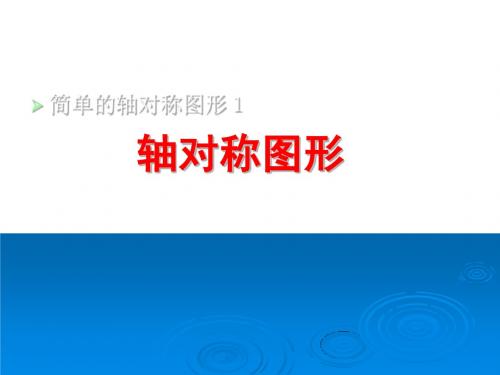 简单的轴对称图形 1

轴对称图形